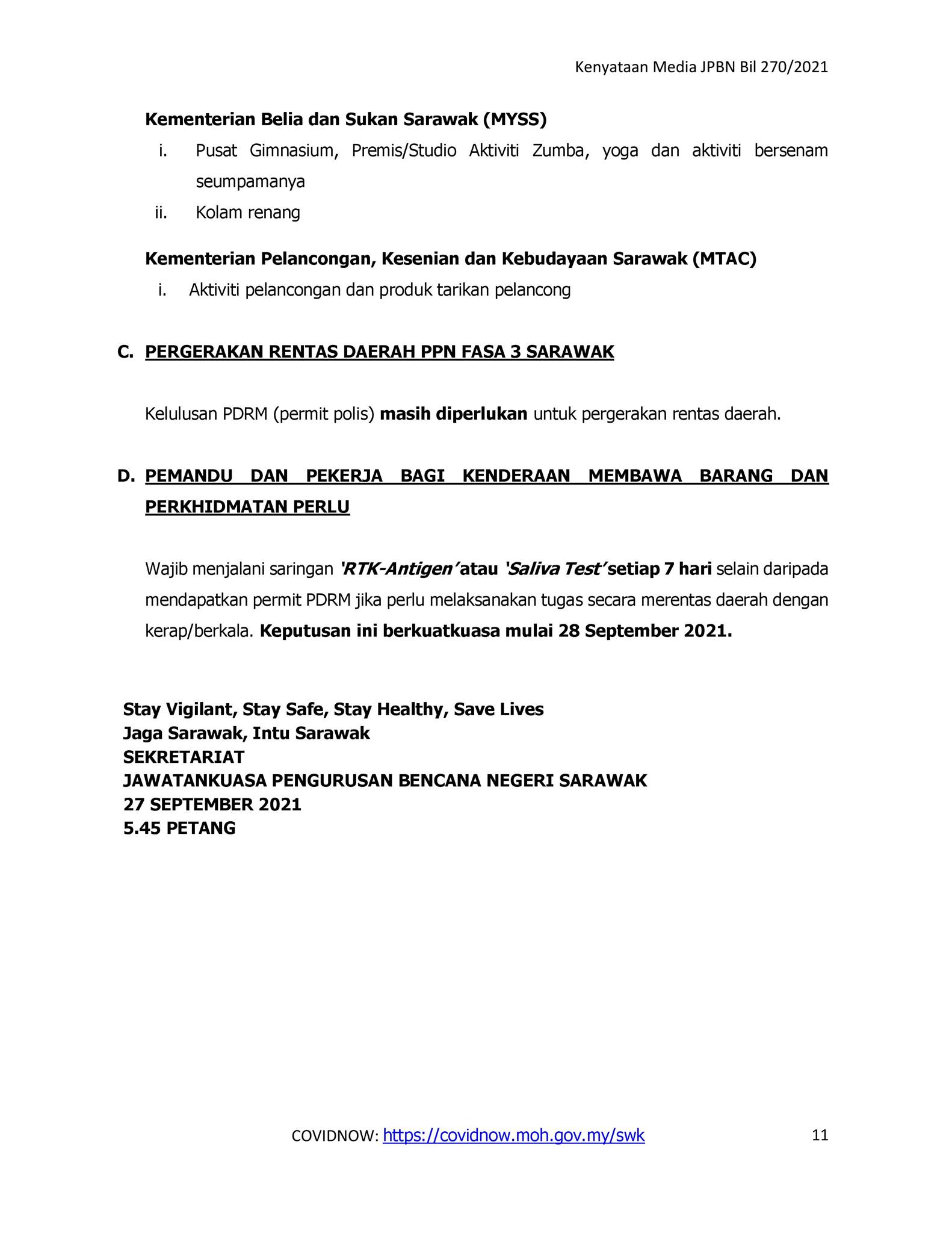 Kenyataan Media JPBN Bil 270/2021

Kementerian Belia dan Sukan Sarawak (MYSS)

i. Pusat Gimnasium, Premis/Studio Aktiviti Zumba, yoga dan aktiviti bersenam seumpamanya

ii. Kolam renang

Kementerian Pelancongan, Kesenian dan Kebudayaan Sarawak (MTAC)

i. Aktiviti pelancongan dan produk tarikan pelancong

C. PERGERAKAN RENTAS DAERAH PPN FASA 3 SARAWAK

Kelulusan PDRM (permit polis) masih diperlukan untuk pergerakan rentas daerah.

D. PEMANDU DAN PEKERJA BAGI KENDERAAN MEMBAWA BARANG DAN PERKHIDMATAN PERLU

Wajib menjalani saringan 'RTK-Antigen' atau 'Saliva Test' setiap 7 hari selain daripada mendapatkan permit PDRM jika perlu melaksanakan tugas secara merentas daerah dengan kerap/berkala. Keputusan ini berkuatkuasa mulai 28 September 2021.

Stay Vigilant, Stay Safe, Stay Healthy, Save Lives
Jaga Sarawak, Intu Sarawak
SEKRETARIAT
JAWATANKUASA PENGURUSAN BENCANA NEGERI SARAWAK
27 SEPTEMBER 2021
5.45 PETANG

COVIDNOW: https://covidnow.moh.gov.my/swk

11